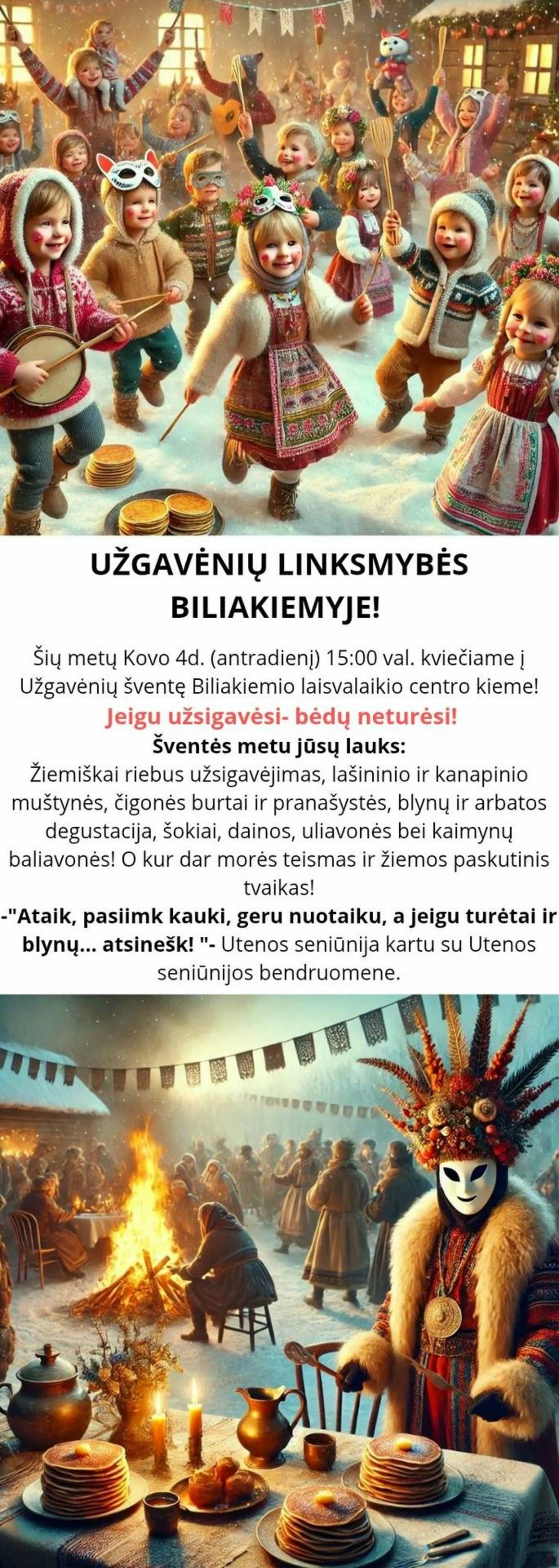 UŽGAVĖNIŲ LINKSMYBĖS BILIAKIEMYJE!

Šių metų Kovo 4d. (antradienį) 15:00 val. kviečiame į Užgavėnių šventę Biliakiemio laisvalaikio centro kieme!

Jeigu užsigavėsi- bėdų neturėsi!

Šventės metu jūsų lauks:

Žiemiškai riebus užsigavėjimas, lašininio ir kanapinio muštynės, čigonės burtai ir pranašystės, blynų ir arbatos degustacija, šokiai, dainos, uliavonės bei kaimynų baliavonės! O kur dar morės teismas ir žiemos paskutinis tvaikas!

-"Ataik, pasiimk kauki, geru nuotaiku, a jeigu turėtai ir blynų... atsinešk! "- Utenos seniūnija kartu su Utenos seniūnijos bendruomene.